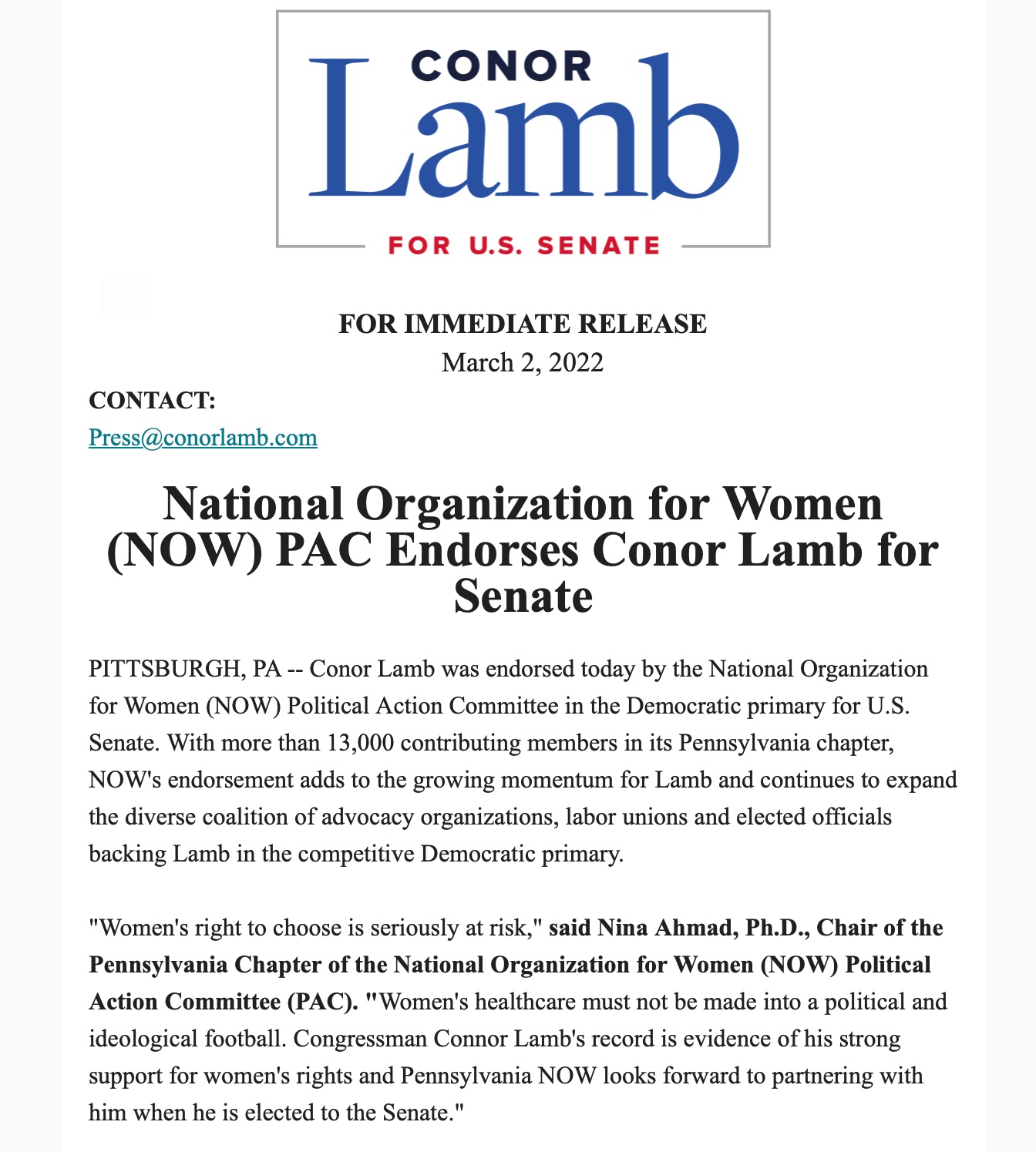 CONOR
Lamb
FOR U.S. SENATE

FOR IMMEDIATE RELEASE
March 2, 2022

CONTACT:
Press@conorlamb.com

National Organization for Women (NOW) PAC Endorses Conor Lamb for Senate

PITTSBURGH, PA -- Conor Lamb was endorsed today by the National Organization for Women (NOW) Political Action Committee in the Democratic primary for U.S. Senate. With more than 13,000 contributing members in its Pennsylvania chapter, NOW's endorsement adds to the growing momentum for Lamb and continues to expand the diverse coalition of advocacy organizations, labor unions and elected officials backing Lamb in the competitive Democratic primary.

"Women's right to choose is seriously at risk," said Nina Ahmad, Ph.D., Chair of the Pennsylvania Chapter of the National Organization for Women (NOW) Political Action Committee (PAC). "Women's healthcare must not be made into a political and ideological football. Congressman Connor Lamb's record is evidence of his strong support for women's rights and Pennsylvania NOW looks forward to partnering with him when he is elected to the Senate."